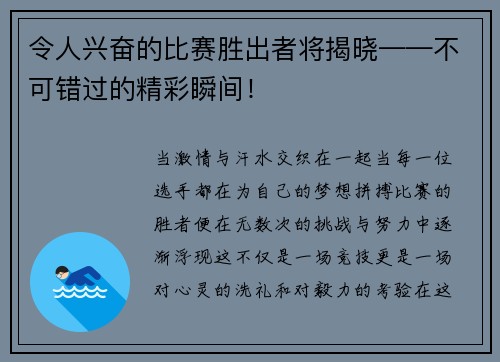 令人兴奋的比赛胜出者将揭晓——不可错过的精彩瞬间！

当激情与汗水交织在一起当每一位选手都在为自己的梦想拼搏比赛的胜者便在无数次的挑战与努力中逐渐浮现这不仅是一场竞技更是一场对心灵的洗礼和对毅力的考验在这